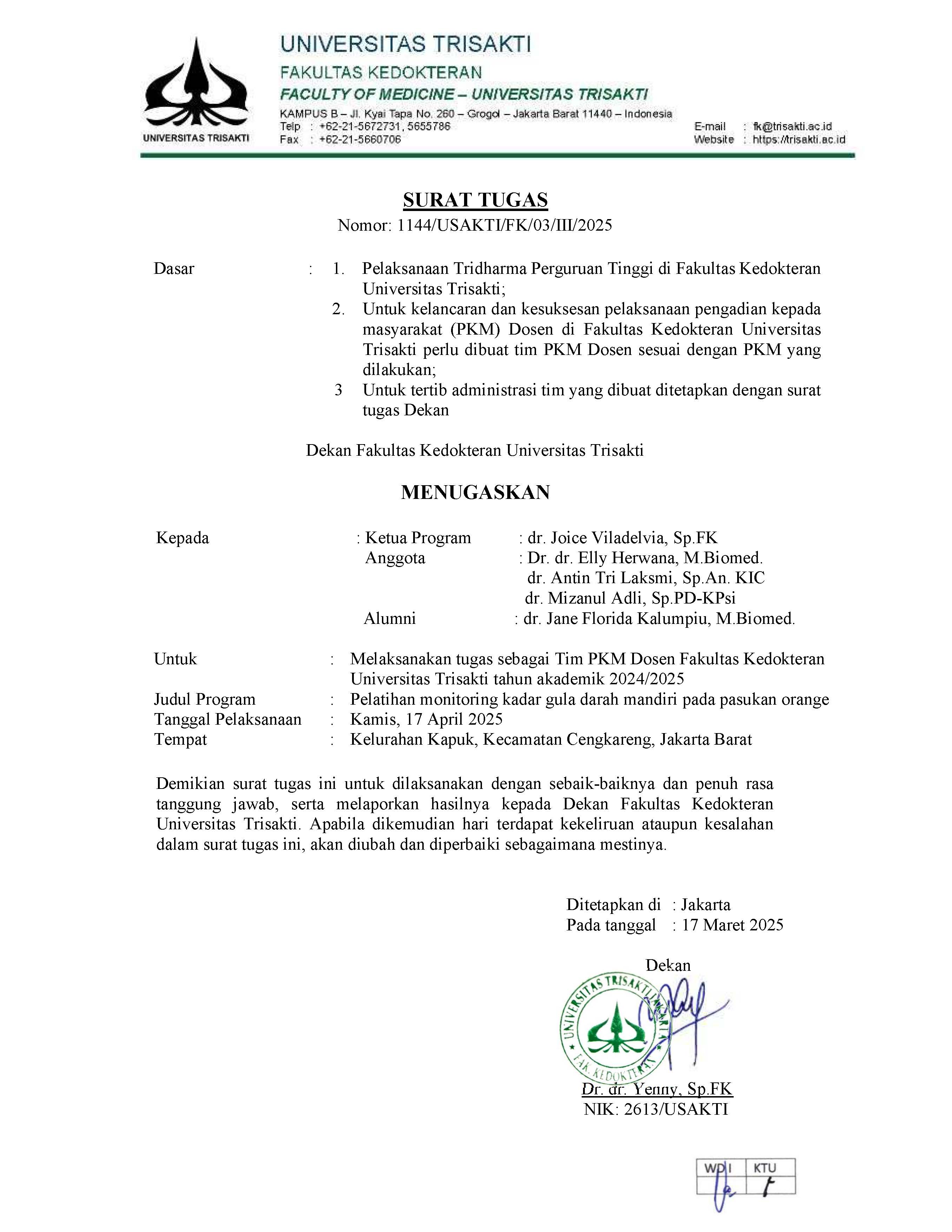 UNIVERSITAS TRISAKTI

UNIVERSITAS TRISAKTI
FAKULTAS KEDOKTERAN
FACULTY OF MEDICINE – UNIVERSITAS TRISAKTI
KAMPUS B – Jl. Kyai Tapa No. 260 – Grogol – Jakarta Barat 11440 – Indonesia
Telp : +62-21-5672731, 5655786
Fax : +62-21-5660706
E-mail : fk@trisakti.ac.id
Website : https://trisakti.ac.id

SURAT TUGAS
Nomor: 1144/USAKTI/FK/03/III/2025

Dasar : 1. Pelaksanaan Tridharma Perguruan Tinggi di Fakultas Kedokteran Universitas Trisakti;
2. Untuk kelancaran dan kesuksesan pelaksanaan pengadian kepada masyarakat (PKM) Dosen di Fakultas Kedokteran Universitas Trisakti perlu dibuat tim PKM Dosen sesuai dengan PKM yang dilakukan;
3 Untuk tertib administrasi tim yang dibuat ditetapkan dengan surat tugas Dekan

Dekan Fakultas Kedokteran Universitas Trisakti

MENUGASKAN

Kepada : Ketua Program : dr. Joice Viladelvia, Sp.FK
Anggota : Dr. dr. Elly Herwana, M.Biomed.
dr. Antin Tri Laksmi, Sp.An. KIC
dr. Mizanul Adli, Sp.PD-KPsi
Alumni : dr. Jane Florida Kalumpiu, M.Biomed.

Untuk : Melaksanakan tugas sebagai Tim PKM Dosen Fakultas Kedokteran Universitas Trisakti tahun akademik 2024/2025
Judul Program : Pelatihan monitoring kadar gula darah mandiri pada pasukan orange
Tanggal Pelaksanaan : Kamis, 17 April 2025
Tempat : Kelurahan Kapuk, Kecamatan Cengkareng, Jakarta Barat

Demikian surat tugas ini untuk dilaksanakan dengan sebaik-baiknya dan penuh rasa tanggung jawab, serta melaporkan hasilnya kepada Dekan Fakultas Kedokteran Universitas Trisakti. Apabila dikemudian hari terdapat kekeliruan ataupun kesalahan dalam surat tugas ini, akan diubah dan diperbaiki sebagaimana mestinya.

Ditetapkan di : Jakarta
Pada tanggal : 17 Maret 2025

Dekan

UNIVERSITAS TRISAKTI JAKARTA
FAK. KEDOKTERAN

Dr. dr. Yenny, Sp.FK
NIK: 2613/USAKTI

| WD I | KTU |
|---|---|
| | |